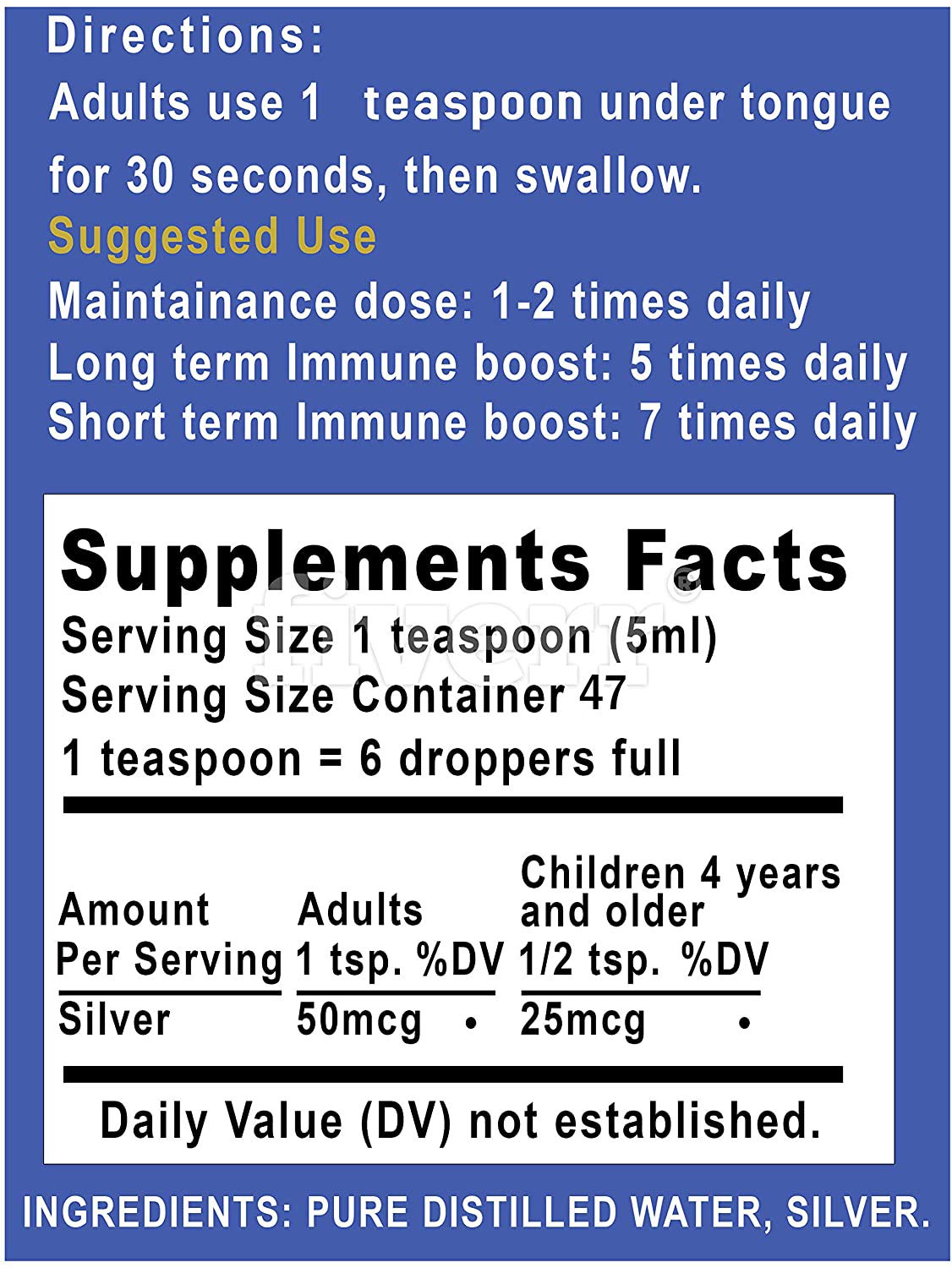 Directions:
Adults use 1 teaspoon under tongue for 30 seconds, then swallow.

Suggested Use
Maintainance dose: 1-2 times daily
Long term Immune boost: 5 times daily
Short term Immune boost: 7 times daily

Supplements Facts
Serving Size 1 teaspoon (5ml)
Serving Size Container 47
1 teaspoon = 6 droppers full

| Amount Per Serving | Adults 1 tsp. %DV | Children 4 years and older 1/2 tsp. %DV |
|---|---|---|
| Silver | 50mcg • | 25mcg • |

Daily Value (DV) not established.

INGREDIENTS: PURE DISTILLED WATER, SILVER.

fiverr®